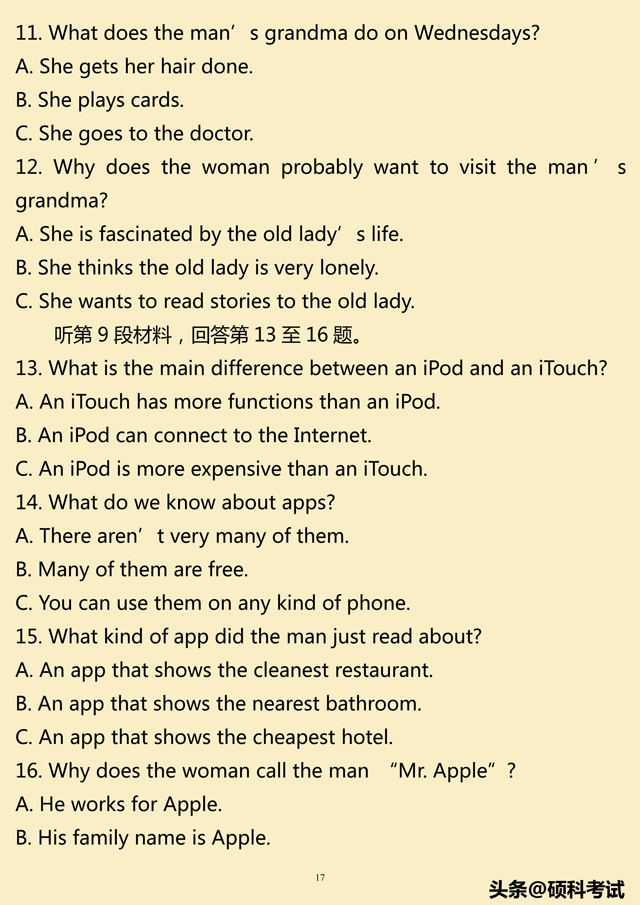 11. What does the man’s grandma do on Wednesdays?
A. She gets her hair done.
B. She plays cards.
C. She goes to the doctor.
12. Why does the woman probably want to visit the man’s grandma?
A. She is fascinated by the old lady’s life.
B. She thinks the old lady is very lonely.
C. She wants to read stories to the old lady.
听第 9 段材料，回答第 13 至 16 题。
13. What is the main difference between an iPod and an iTouch?
A. An iTouch has more functions than an iPod.
B. An iPod can connect to the Internet.
C. An iPod is more expensive than an iTouch.
14. What do we know about apps?
A. There aren’t very many of them.
B. Many of them are free.
C. You can use them on any kind of phone.
15. What kind of app did the man just read about?
A. An app that shows the cleanest restaurant.
B. An app that shows the nearest bathroom.
C. An app that shows the cheapest hotel.
16. Why does the woman call the man “Mr. Apple”?
A. He works for Apple.
B. His family name is Apple.

17

头条@硕科考试